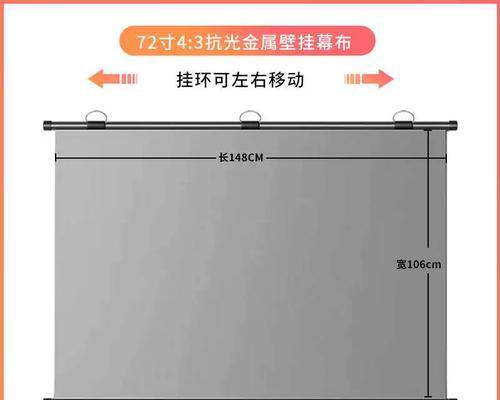 72寸4:3抗光金属壁挂幕布

挂环可左右移动

长148CM

宽106cm